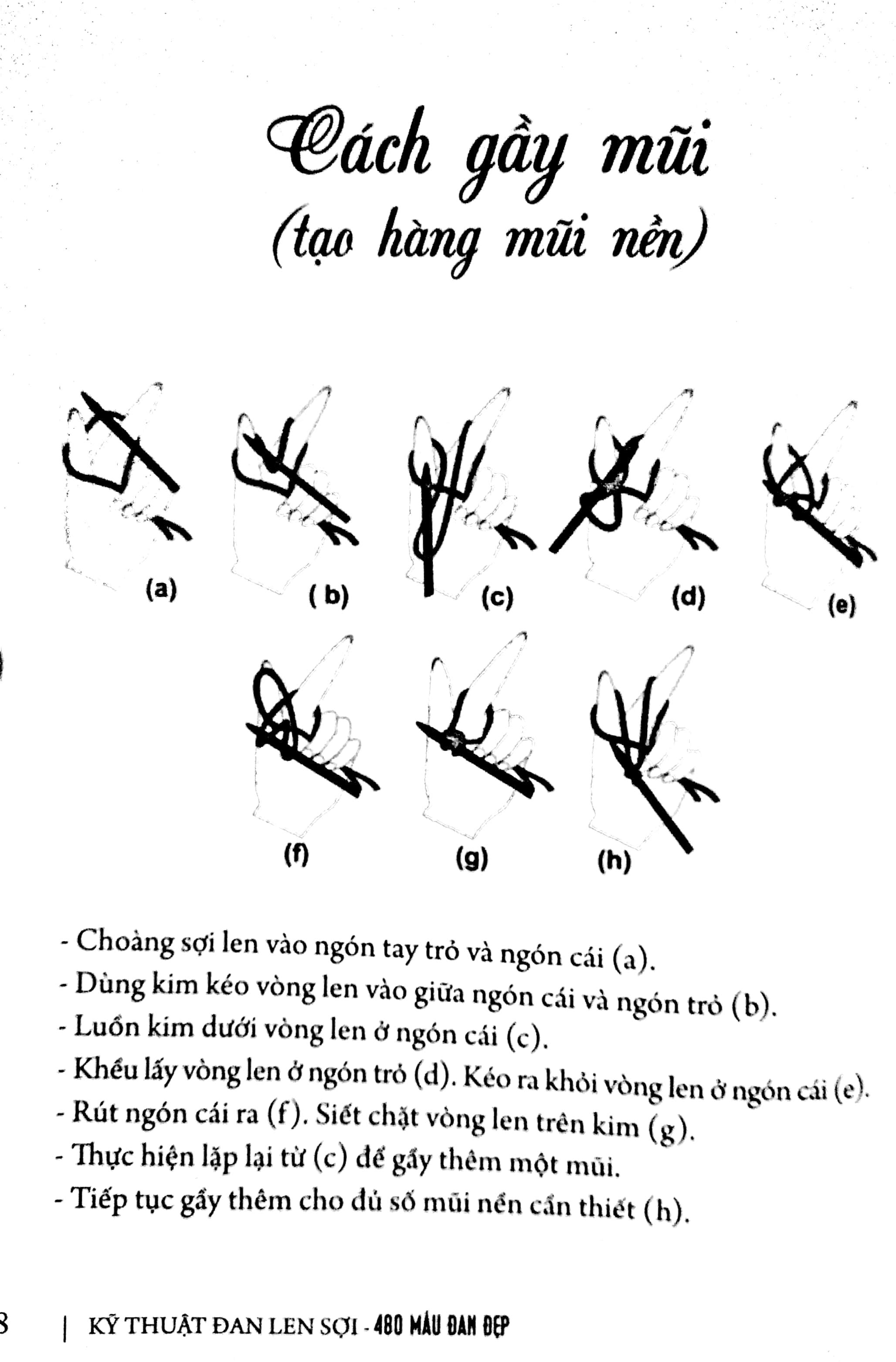 Cách gầy mũi
(tạo hàng mũi nền)

(a) ( b) (c) (d) (e)

(f) (g) (h)

- Choàng sợi len vào ngón tay trỏ và ngón cái (a).
- Dùng kim kéo vòng len vào giữa ngón cái và ngón trỏ (b).
- Luồn kim dưới vòng len ở ngón cái (c).
- Khều lấy vòng len ở ngón trỏ (d). Kéo ra khỏi vòng len ở ngón cái (e).
- Rút ngón cái ra (f). Siết chặt vòng len trên kim (g).
- Thực hiện lặp lại từ (c) để gầy thêm một mũi.
- Tiếp tục gầy thêm cho đủ số mũi nền cần thiết (h).

8 | KỸ THUẬT ĐAN LEN SỢI - 480 MẪU ĐAN ĐẸP